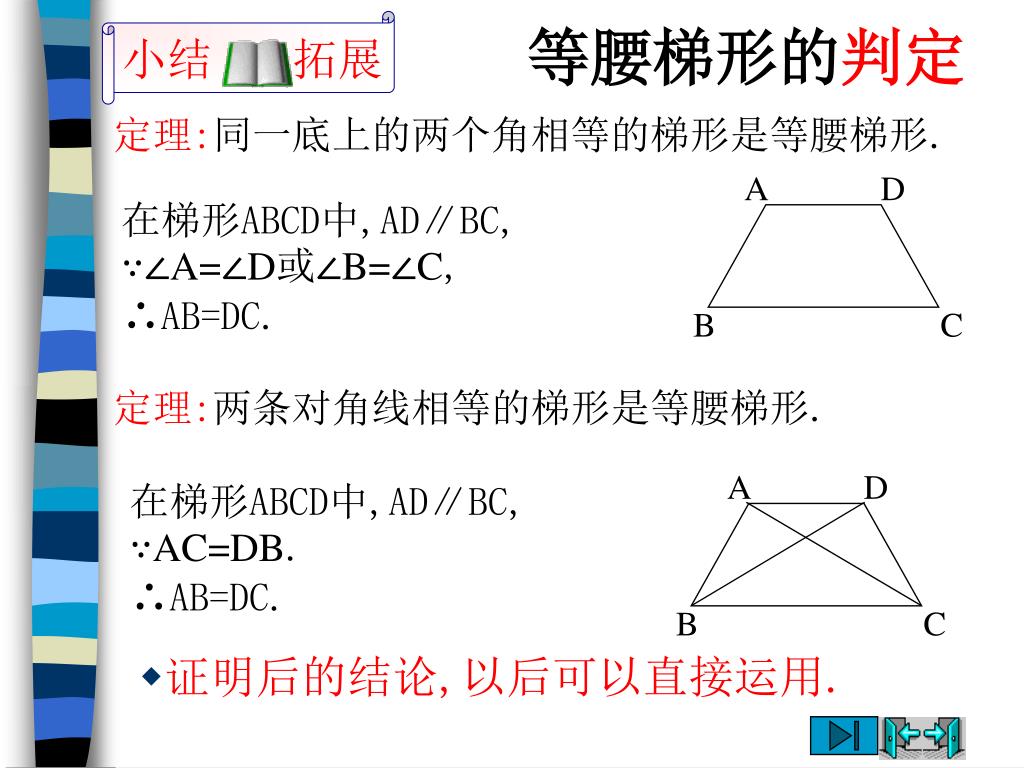 小结 拓展

等腰梯形的判定

定理:同一底上的两个角相等的梯形是等腰梯形.

在梯形ABCD中,AD∥BC,
∵∠A=∠D或∠B=∠C,
∴AB=DC.

A D B C

定理:两条对角线相等的梯形是等腰梯形.

在梯形ABCD中,AD∥BC,
∵AC=DB.
∴AB=DC.

A D B C

◆证明后的结论,以后可以直接运用.